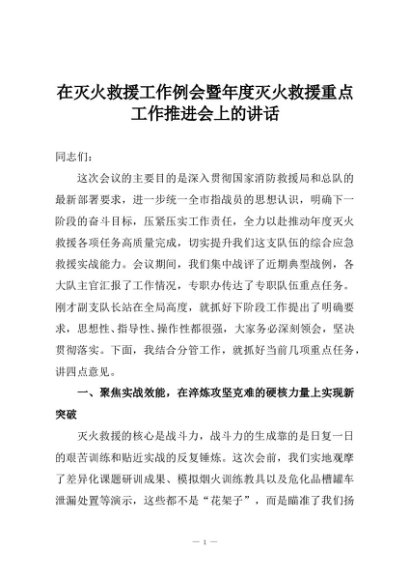 在灭火救援工作例会暨年度灭火救援重点工作推进会上的讲话

同志们：

这次会议的主要目的是深入贯彻国家消防救援局和总队的最新部署要求，进一步统一全市指战员的思想认识，明确下一阶段的奋斗目标，压紧压实工作责任，全力以赴推动年度灭火救援各项任务高质量完成，切实提升我们这支队伍的综合应急救援实战能力。会议期间，我们集中战评了近期典型战例，各大队主官汇报了工作情况，专职办传达了专职队伍重点任务。刚才副支队长站在全局高度，就抓好下阶段工作提出了明确要求，思想性、指导性、操作性都很强，大家务必深刻领会，坚决贯彻落实。下面，我结合分管工作，就抓好当前几项重点任务，讲四点意见。

一、聚焦实战效能，在淬炼攻坚克难的硬核力量上实现新突破

灭火救援的核心是战斗力，战斗力的生成靠的是日复一日的艰苦训练和贴近实战的反复锤炼。这次会前，我们实地观摩了差异化课题研训成果、模拟烟火训练教具以及危化品槽罐车泄漏处置等演示，这些都不是“花架子”，而是瞄准了我们扬

— 1 —